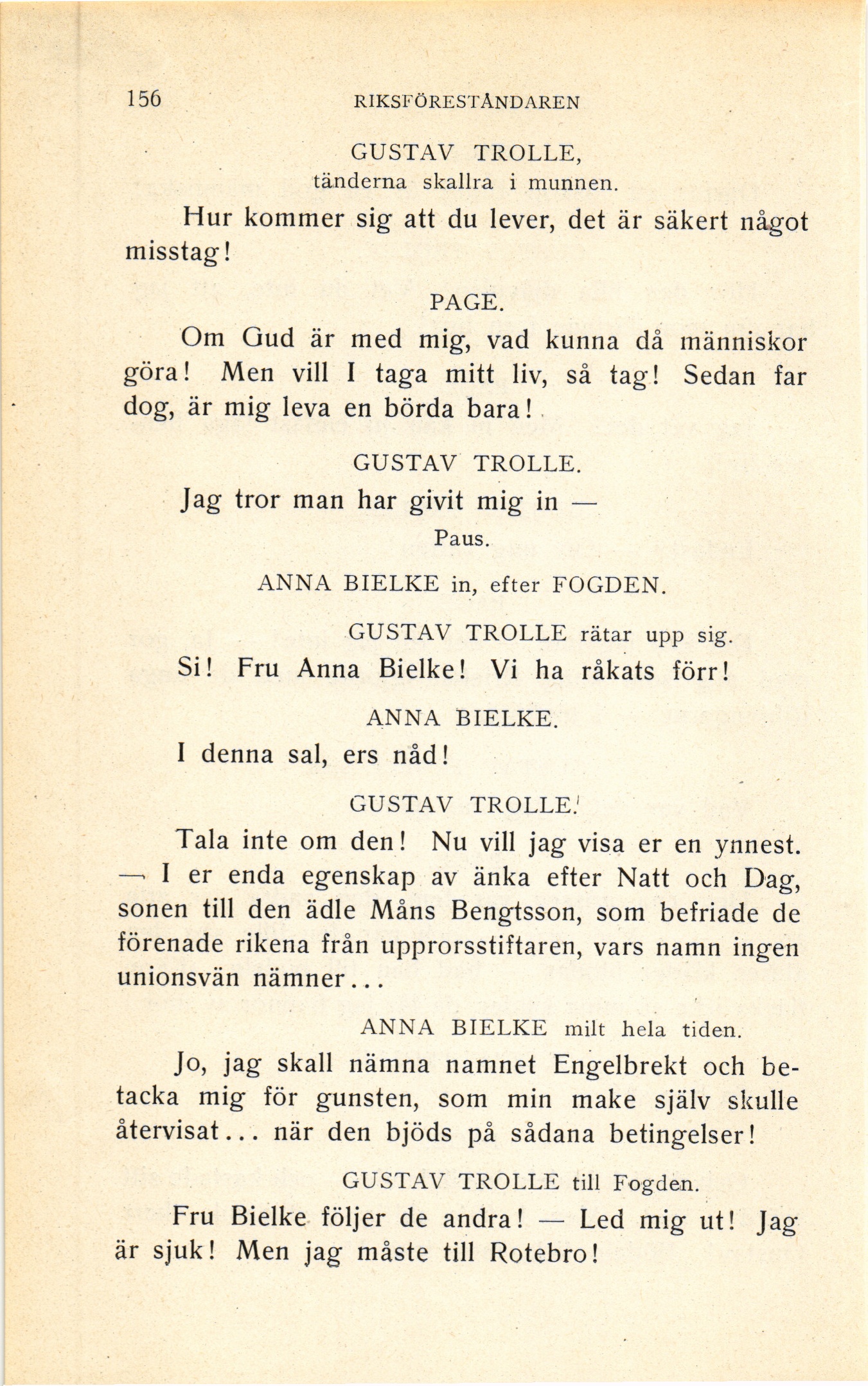 156 RIKSFÖRESTÅNDAREN

GUSTAV TROLLE,
tänderna skallra i munnen.

Hur kommer sig att du lever, det är säkert något misstag!

PAGE.

Om Gud är med mig, vad kunna då människor göra! Men vill I taga mitt liv, så tag! Sedan far dog, är mig leva en börda bara!

GUSTAV TROLLE.

Jag tror man har givit mig in —

Paus.

ANNA BIELKE in, efter FOGDEN.

GUSTAV TROLLE rätar upp sig.

Si! Fru Anna Bielke! Vi ha råkats förr!

ANNA BIELKE.

I denna sal, ers nåd!

GUSTAV TROLLE.

Tala inte om den! Nu vill jag visa er en ynnest. — I er enda egenskap av änka efter Natt och Dag, sonen till den ädle Måns Bengtsson, som befriade de förenade rikena från upprorsstiftaren, vars namn ingen unionsvän nämner...

ANNA BIELKE milt hela tiden.

Jo, jag skall nämna namnet Engelbrekt och betacka mig för gunsten, som min make själv skulle återvisat... när den bjöds på sådana betingelser!

GUSTAV TROLLE till Fogden.

Fru Bielke följer de andra! — Led mig ut! Jag är sjuk! Men jag måste till Rotebro!